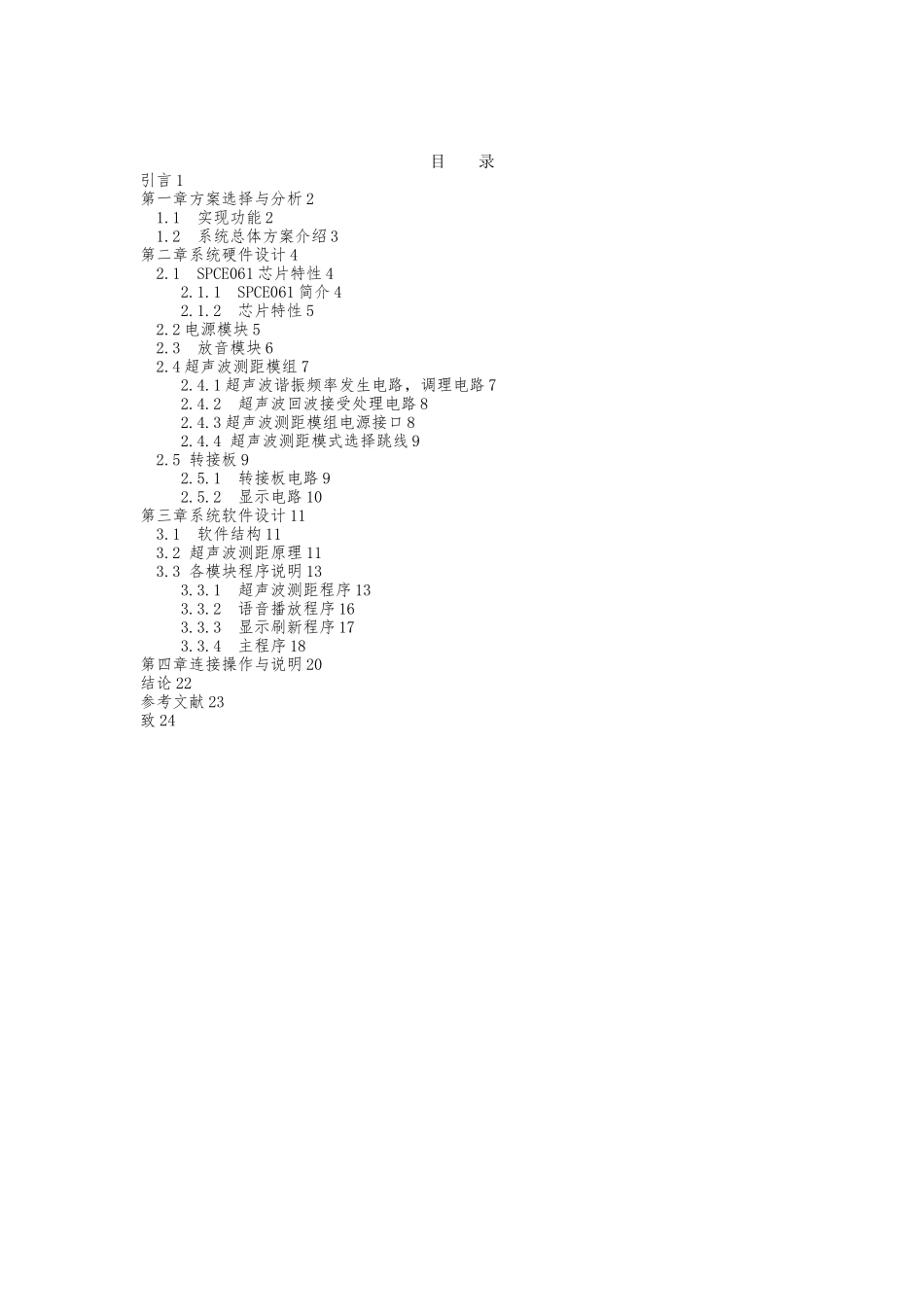 目 录
引言1
第一章方案选择与分析2
1.1 实现功能2
1.2 系统总体方案介绍3
第二章系统硬件设计4
2.1 SPCE061芯片特性4
2.1.1 SPCE061简介4
2.1.2 芯片特性5
2.2电源模块5
2.3 放音模块6
2.4超声波测距模组7
2.4.1超声波谐振频率发生电路，调理电路7
2.4.2 超声波回波接受处理电路8
2.4.3超声波测距模组电源接口8
2.4.4 超声波测距模式选择跳线9
2.5 转接板9
2.5.1 转接板电路9
2.5.2 显示电路10
第三章系统软件设计11
3.1 软件结构11
3.2 超声波测距原理11
3.3 各模块程序说明13
3.3.1 超声波测距程序13
3.3.2 语音播放程序16
3.3.3 显示刷新程序17
3.3.4 主程序18
第四章连接操作与说明20
结论22
参考文献23
致24